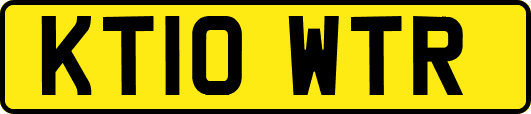 KT10 WTR